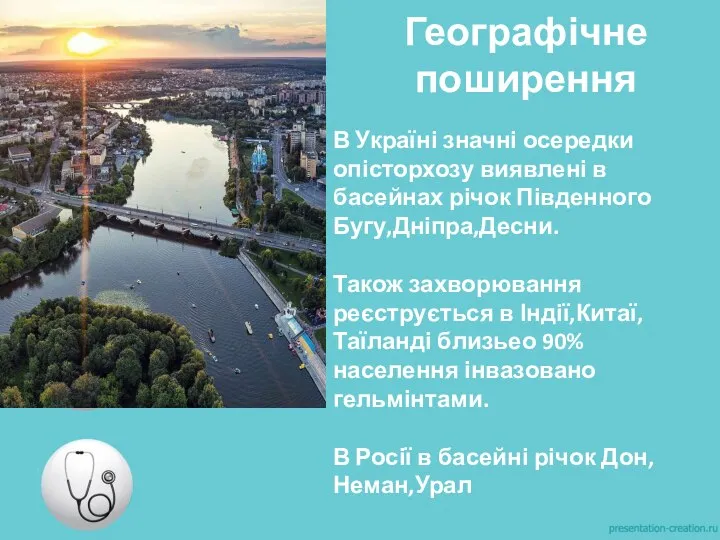 Географічне поширення

В Україні значні осередки опісторхозу виявлені в басейнах річок Південного Бугу,Дніпра,Десни.

Також захворювання реєструється в Індії,Китаї, Таїланді близьео 90% населення інвазовано гельмінтами.

В Росії в басейні річок Дон, Неман,Урал

presentation-creation.ru